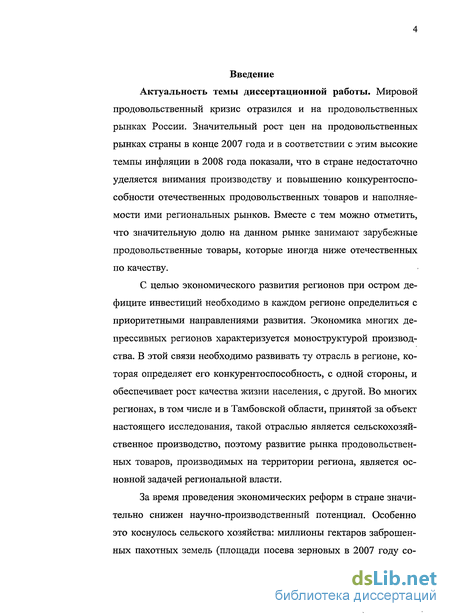 4

Введение

Актуальность темы диссертационной работы. Мировой продовольственный кризис отразился и на продовольственных рынках России. Значительный рост цен на продовольственных рынках страны в конце 2007 года и в соответствии с этим высокие темпы инфляции в 2008 года показали, что в стране недостаточно уделяется внимания производству и повышению конкурентоспособности отечественных продовольственных товаров и наполняемости ими региональных рынков. Вместе с тем можно отметить, что значительную долю на данном рынке занимают зарубежные продовольственные товары, которые иногда ниже отечественных по качеству.

С целью экономического развития регионов при остром дефиците инвестиций необходимо в каждом регионе определиться с приоритетными направлениями развития. Экономика многих депрессивных регионов характеризуется моноструктурой производства. В этой связи необходимо развивать ту отрасль в регионе, которая определяет его конкурентоспособность, с одной стороны, и обеспечивает рост качества жизни населения, с другой. Во многих регионах, в том числе и в Тамбовской области, принятой за объект настоящего исследования, такой отраслью является сельскохозяйственное производство, поэтому развитие рынка продовольственных товаров, производимых на территории региона, является основной задачей региональной власти.

За время проведения экономических реформ в стране значительно снижен научно-производственный потенциал. Особенно это коснулось сельского хозяйства: миллионы гектаров заброшенных пахотных земель (площади посева зерновых в 2007 году со-

dsLib.net
библиотека диссертаций